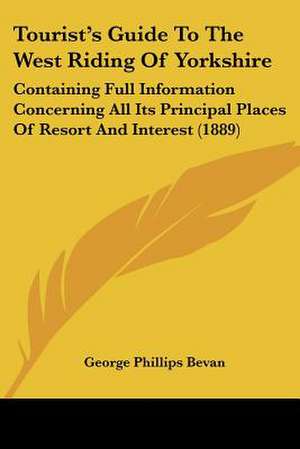 Tourist's Guide To The West Riding Of Yorkshire

Containing Full Information Concerning All Its Principal Places Of Resort And Interest (1889)

George Phillips Bevan